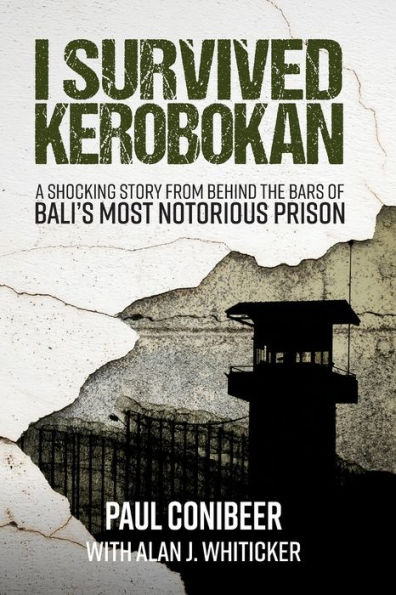 I SURVIVED KEROBOKAN

A SHOCKING STORY FROM BEHIND THE BARS OF BALI'S MOST NOTORIOUS PRISON

PAUL CONIBEER
WITH ALAN J. WHITICKER